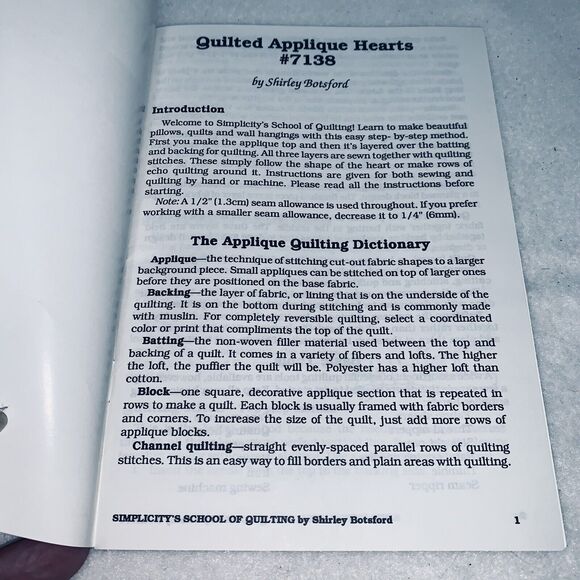 Quilted Applique Hearts
#7138

by Shirley Botsford

Introduction

Welcome to Simplicity's School of Quilting! Learn to make beautiful pillows, quilts and wall hangings with this easy step- by-step method. First you make the applique top and then it's layered over the batting and backing for quilting. All three layers are sewn together with quilting stitches. These simply follow the shape of the heart or make rows of echo quilting around it. Instructions are given for both sewing and quilting by hand or machine. Please read all the instructions before starting.

Note: A 1/2" (1.3cm) seam allowance is used throughout. If you prefer working with a smaller seam allowance, decrease it to 1/4" (6mm).

The Applique Quilting Dictionary

Applique—the technique of stitching cut-out fabric shapes to a larger background piece. Small appliques can be stitched on top of larger ones before they are positioned on the base fabric.

Backing—the layer of fabric, or lining that is on the underside of the quilting. It is on the bottom during stitching and is commonly made with muslin. For completely reversible quilting, select a coordinated color or print that compliments the top of the quilt.

Batting—the non-woven filler material used between the top and backing of a quilt. It comes in a variety of fibers and lofts. The higher the loft, the puffier the quilt will be. Polyester has a higher loft than cotton.

Block—one square, decorative applique section that is repeated in rows to make a quilt. Each block is usually framed with fabric borders and corners. To increase the size of the quilt, just add more rows of applique blocks.

Channel quilting—straight evenly-spaced parallel rows of quilting stitches. This is an easy way to fill borders and plain areas with quilting.

SIMPLICITY'S SCHOOL OF QUILTING by Shirley Botsford 1